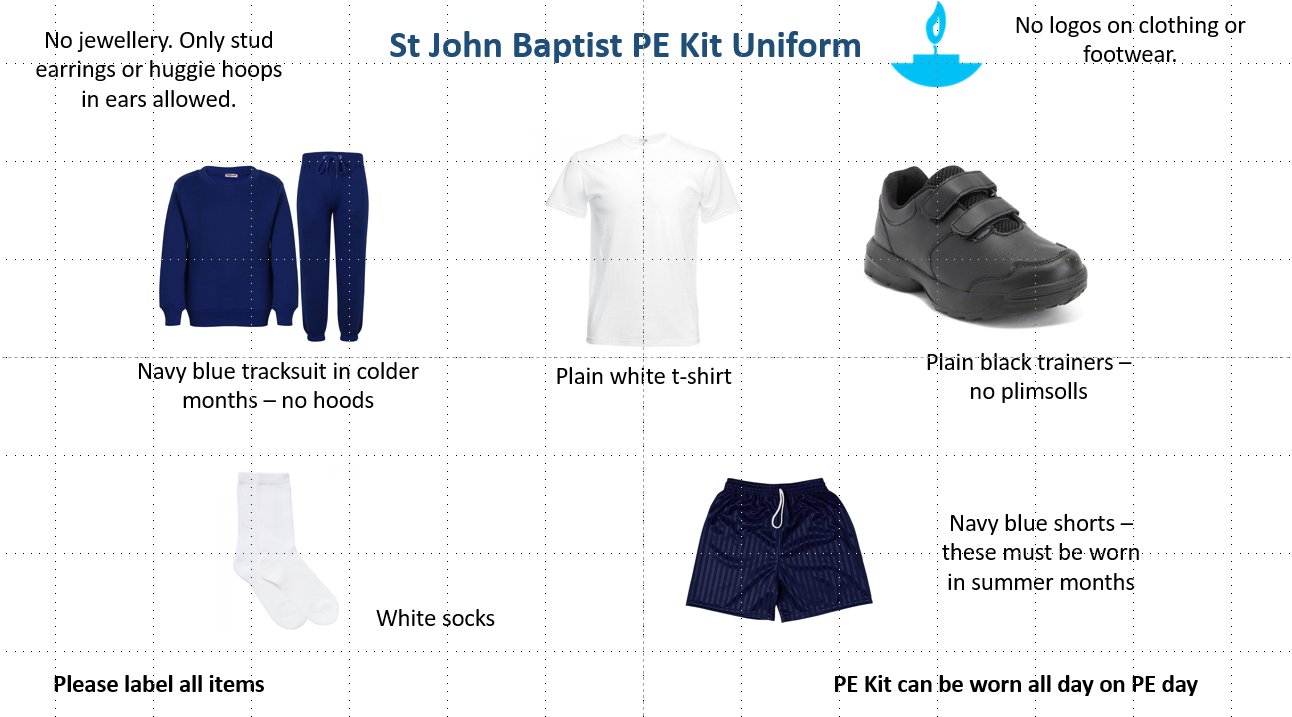 No jewellery. Only stud earrings or huggie hoops in ears allowed.

St John Baptist PE Kit Uniform

No logos on clothing or footwear.

Navy blue tracksuit in colder months – no hoods

Plain white t-shirt

Plain black trainers – no plimsolls

White socks

Navy blue shorts – these must be worn in summer months

Please label all items

PE Kit can be worn all day on PE day